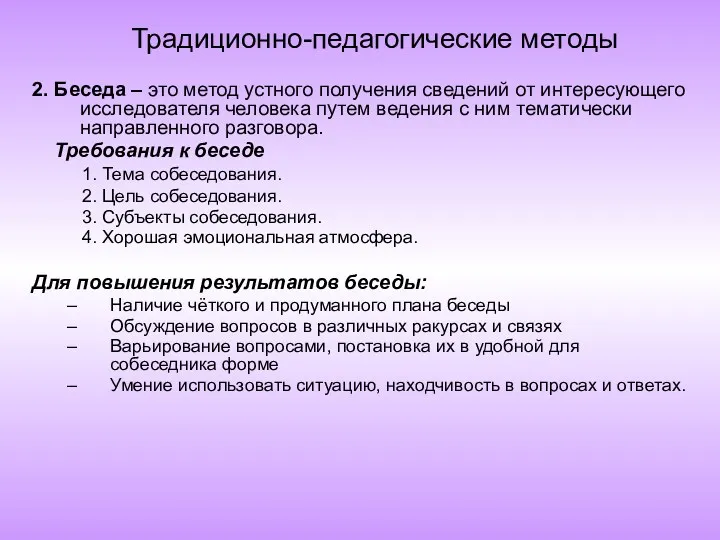 Традиционно-педагогические методы

2. Беседа – это метод устного получения сведений от интересующего исследователя человека путем ведения с ним тематически направленного разговора.

Требования к беседе

1. Тема собеседования.
2. Цель собеседования.
3. Субъекты собеседования.
4. Хорошая эмоциональная атмосфера.

Для повышения результатов беседы:

– Наличие чёткого и продуманного плана беседы
– Обсуждение вопросов в различных ракурсах и связях
– Варьирование вопросами, постановка их в удобной для собеседника форме
– Умение использовать ситуацию, находчивость в вопросах и ответах.